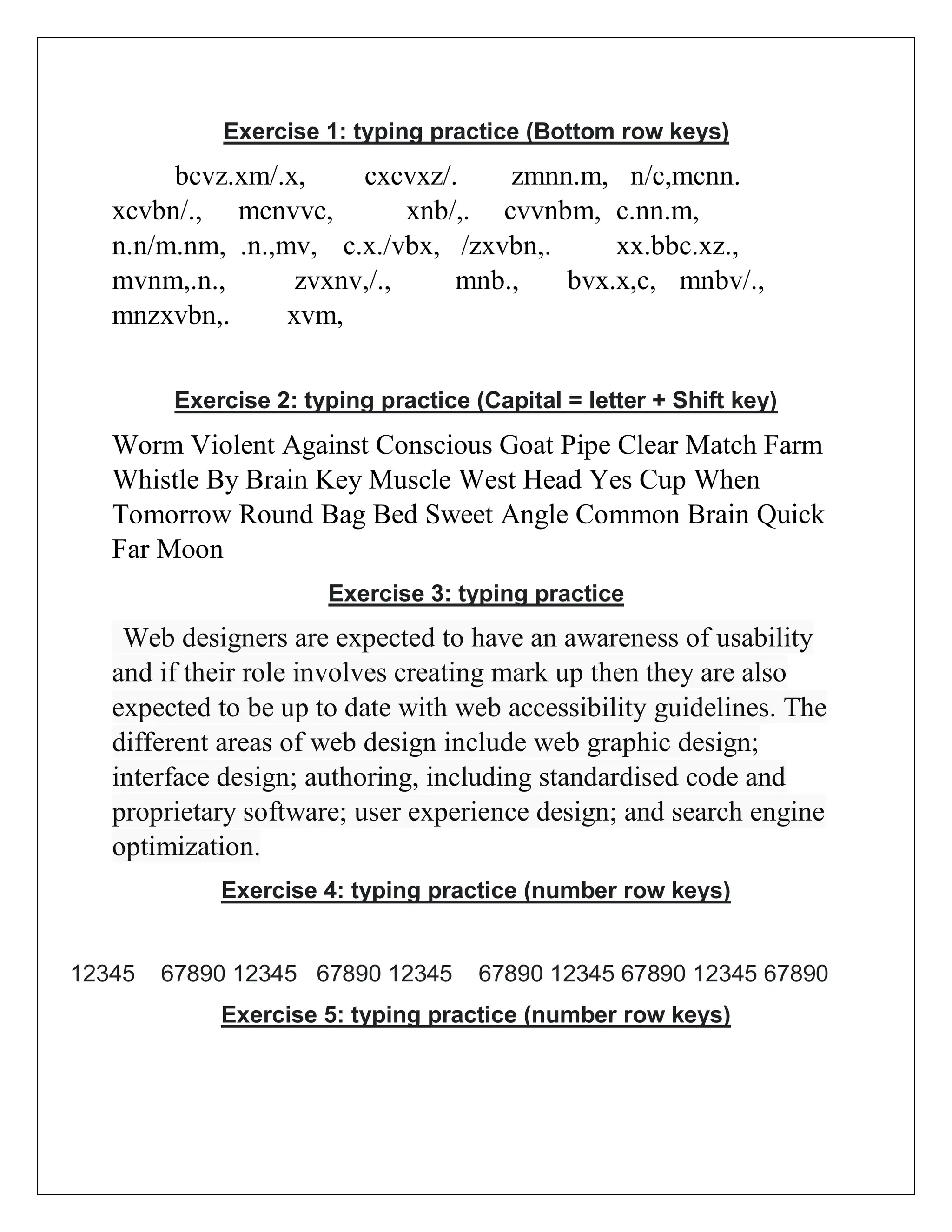 Exercise 1: typing practice (Bottom row keys)

bcvz.xm/.x, cxcvxz/. zmnn.m, n/c,mcnn. xcvbn/., mcnvvc, xnb/,. cvvnbm, c.nn.m, n.n/m.nm, .n.,mv, c.x./vbx, /zxvbn,. xx.bbc.xz., mvnm,.n., zvxnv,/., mnb., bvx.x,c, mnbv/., mnzxvbn,. xvm,

Exercise 2: typing practice (Capital = letter + Shift key)

Worm Violent Against Conscious Goat Pipe Clear Match Farm Whistle By Brain Key Muscle West Head Yes Cup When Tomorrow Round Bag Bed Sweet Angle Common Brain Quick Far Moon

Exercise 3: typing practice

Web designers are expected to have an awareness of usability and if their role involves creating mark up then they are also expected to be up to date with web accessibility guidelines. The different areas of web design include web graphic design; interface design; authoring, including standardised code and proprietary software; user experience design; and search engine optimization.

Exercise 4: typing practice (number row keys)

12345 67890 12345 67890 12345 67890 12345 67890 12345 67890

Exercise 5: typing practice (number row keys)